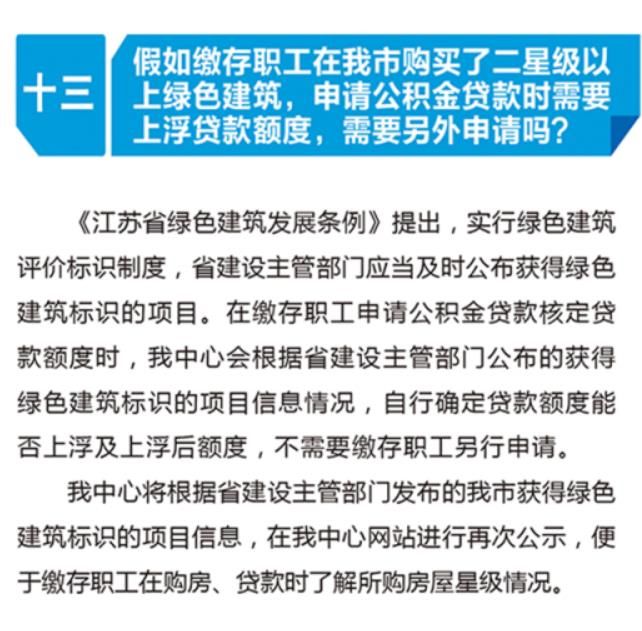 十三

假如缴存职工在我市购买了二星级以上绿色建筑，申请公积金贷款时需要上浮贷款额度，需要另外申请吗？

《江苏省绿色建筑发展条例》提出，实行绿色建筑评价标识制度，省建设主管部门应当及时公布获得绿色建筑标识的项目。在缴存职工申请公积金贷款核定贷款额度时，我中心会根据省建设主管部门公布的获得绿色建筑标识的项目信息情况，自行确定贷款额度能否上浮及上浮后额度，不需要缴存职工另行申请。

我中心将根据省建设主管部门发布的我市获得绿色建筑标识的项目信息，在我中心网站进行再次公示，便于缴存职工在购房、贷款时了解所购房屋星级情况。